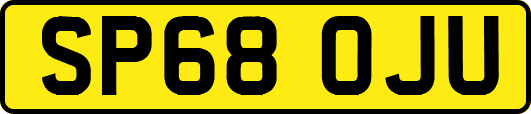 SP68 OJU